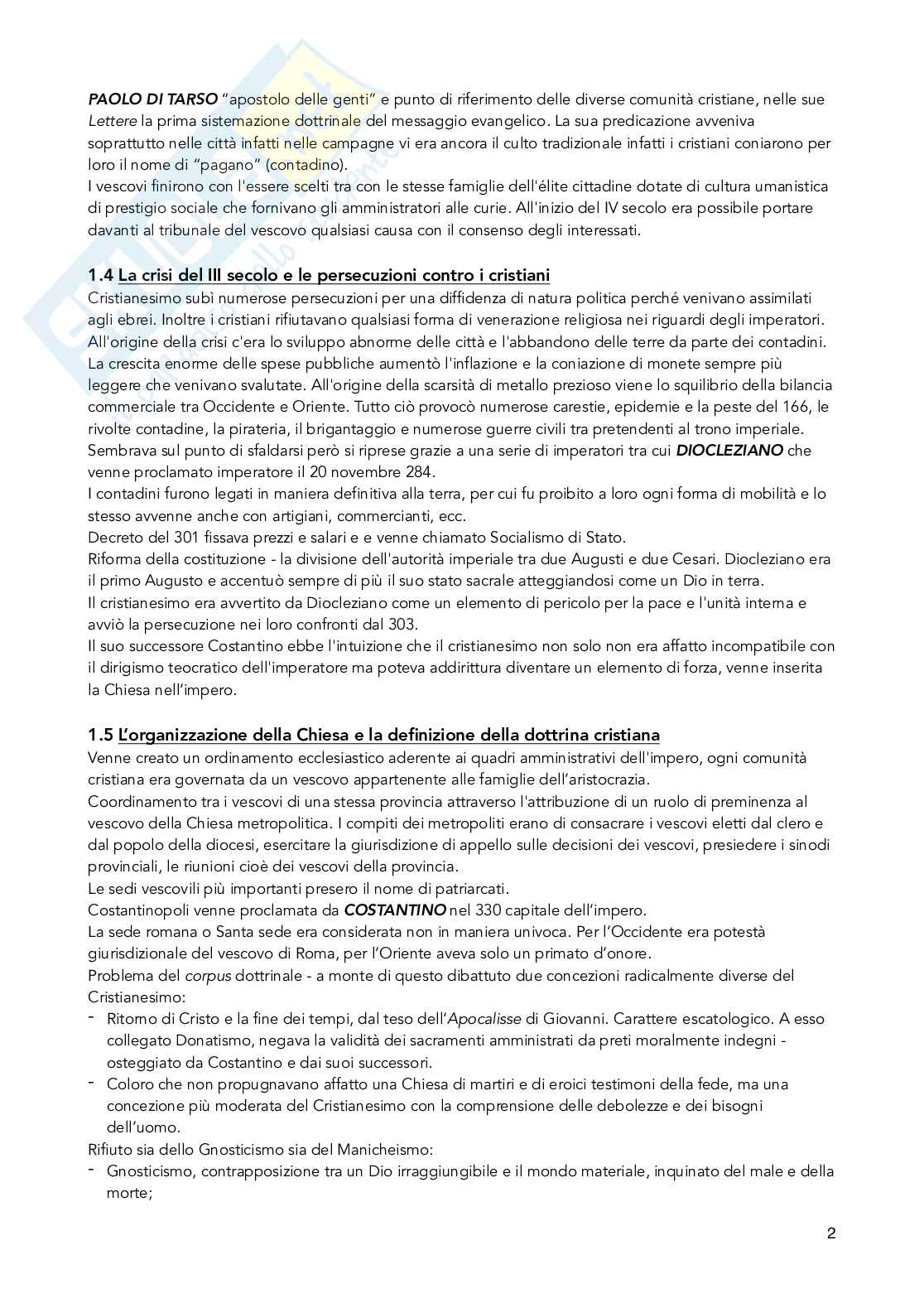 PAOLO DI TARSO "apostolo delle genti" e punto di riferimento delle diverse comunità cristiane, nelle sue Lettere la prima sistemazione dottrinale del messaggio evangelico. La sua predicazione avveniva soprattutto nelle città infatti nelle campagne vi era ancora il culto tradizionale infatti i cristiani coniarono per loro il nome di "pagano" (contadino).
I vescovi finirono con l'essere scelti tra con le stesse famiglie dell'élite cittadine dotate di cultura umanistica di prestigio sociale che fornivano gli amministratori alle curie. All'inizio del IV secolo era possibile portare davanti al tribunale del vescovo qualsiasi causa con il consenso degli interessati.

1.4 La crisi del III secolo e le persecuzioni contro i cristiani
Cristianesimo subì numerose persecuzioni per una diffidenza di natura politica perché venivano assimilati agli ebrei. Inoltre i cristiani rifiutavano qualsiasi forma di venerazione religiosa nei riguardi degli imperatori.
All'origine della crisi c'era lo sviluppo abnorme delle città e l'abbandono delle terre da parte dei contadini. La crescita enorme delle spese pubbliche aumentò l'inflazione e la coniazione di monete sempre più leggere che venivano svalutate. All'origine della scarsità di metallo prezioso viene lo squilibrio della bilancia commerciale tra Occidente e Oriente. Tutto ciò provocò numerose carestie, epidemie e la peste del 166, le rivolte contadine, la pirateria, il brigantaggio e numerose guerre civili tra pretendenti al trono imperiale.
Sembrava sul punto di sfaldarsi però si riprese grazie a una serie di imperatori tra cui DIOCLEZIANO che venne proclamato imperatore il 20 novembre 284.
I contadini furono legati in maniera definitiva alla terra, per cui fu proibito a loro ogni forma di mobilità e lo stesso avvenne anche con artigiani, commercianti, ecc.
Decreto del 301 fissava prezzi e salari e e venne chiamato Socialismo di Stato.
Riforma della costituzione - la divisione dell'autorità imperiale tra due Augusti e due Cesari. Diocleziano era il primo Augusto e accentuò sempre di più il suo stato sacrale atteggiandosi come un Dio in terra.
Il cristianesimo era avvertito da Diocleziano come un elemento di pericolo per la pace e l'unità interna e avviò la persecuzione nei loro confronti dal 303.
Il suo successore Costantino ebbe l'intuizione che il cristianesimo non solo non era affatto incompatibile con il dirigismo teocratico dell'imperatore ma poteva addirittura diventare un elemento di forza, venne inserita la Chiesa nell'impero.

1.5 L'organizzazione della Chiesa e la definizione della dottrina cristiana
Venne creato un ordinamento ecclesiastico aderente ai quadri amministrativi dell'impero, ogni comunità cristiana era governata da un vescovo appartenente alle famiglie dell'aristocrazia.
Coordinamento tra i vescovi di una stessa provincia attraverso l'attribuzione di un ruolo di preminenza al vescovo della Chiesa metropolitica. I compiti dei metropoliti erano di consacrare i vescovi eletti dal clero e dal popolo della diocesi, esercitare la giurisdizione di appello sulle decisioni dei vescovi, presiedere i sinodi provinciali, le riunioni cioè dei vescovi della provincia.
Le sedi vescovili più importanti presero il nome di patriarcati.
Costantinopoli venne proclamata da COSTANTINO nel 330 capitale dell'impero.
La sede romana o Santa sede era considerata non in maniera univoca. Per l'Occidente era potestà giurisdizionale del vescovo di Roma, per l'Oriente aveva solo un primato d'onore.
Problema del corpus dottrinale - a monte di questo dibattuto due concezioni radicalmente diverse del Cristianesimo:
- Ritorno di Cristo e la fine dei tempi, dal teso dell'Apocalisse di Giovanni. Carattere escatologico. A esso collegato Donatismo, negava la validità dei sacramenti amministrati da preti moralmente indegni - osteggiato da Costantino e dai suoi successori.
- Coloro che non propugnavano affatto una Chiesa di martiri e di eroici testimoni della fede, ma una concezione più moderata del Cristianesimo con la comprensione delle debolezze e dei bisogni dell'uomo.
Rifiuto sia dello Gnosticismo sia del Manicheismo:
- Gnosticismo, contrapposizione tra un Dio irraggiungibile e il mondo materiale, inquinato del male e della morte;

2